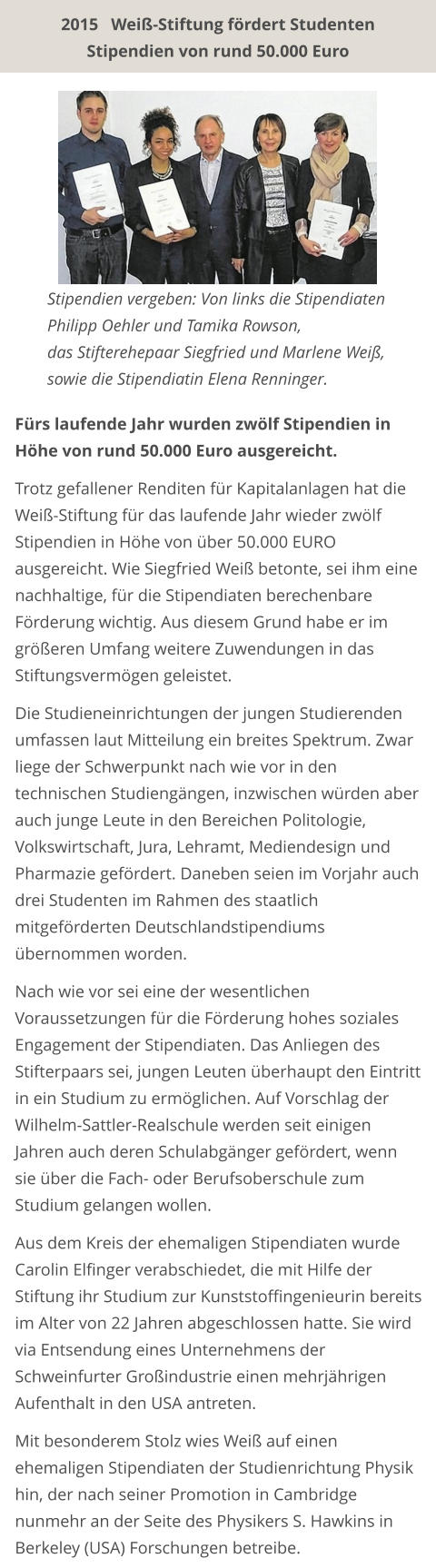 2015 Weiß-Stiftung fördert Studenten
Stipendien von rund 50.000 Euro

Stipendien vergeben: Von links die Stipendiaten Philipp Oehler und Tamika Rowson, das Stifterehepaar Siegfried und Marlene Weiß, sowie die Stipendiatin Elena Renninger.

Fürs laufende Jahr wurden zwölf Stipendien in Höhe von rund 50.000 Euro ausgereicht.

Trotz gefallener Renditen für Kapitalanlagen hat die Weiß-Stiftung für das laufende Jahr wieder zwölf Stipendien in Höhe von über 50.000 EURO ausgereicht. Wie Siegfried Weiß betonte, sei ihm eine nachhaltige, für die Stipendiaten berechenbare Förderung wichtig. Aus diesem Grund habe er im größeren Umfang weitere Zuwendungen in das Stiftungsvermögen geleistet.

Die Studieneinrichtungen der jungen Studierenden umfassen laut Mitteilung ein breites Spektrum. Zwar liege der Schwerpunkt nach wie vor in den technischen Studiengängen, inzwischen würden aber auch junge Leute in den Bereichen Politologie, Volkswirtschaft, Jura, Lehramt, Mediendesign und Pharmazie gefördert. Daneben seien im Vorjahr auch drei Studenten im Rahmen des staatlich mitgeförderten Deutschlandstipendiums übernommen worden.

Nach wie vor sei eine der wesentlichen Voraussetzungen für die Förderung hohes soziales Engagement der Stipendiaten. Das Anliegen des Stifterpaars sei, jungen Leuten überhaupt den Eintritt in ein Studium zu ermöglichen. Auf Vorschlag der Wilhelm-Sattler-Realschule werden seit einigen Jahren auch deren Schulabgänger gefördert, wenn sie über die Fach- oder Berufsoberschule zum Studium gelangen wollen.

Aus dem Kreis der ehemaligen Stipendiaten wurde Carolin Elfinger verabschiedet, die mit Hilfe der Stiftung ihr Studium zur Kunststoffingenieurin bereits im Alter von 22 Jahren abgeschlossen hatte. Sie wird via Entsendung eines Unternehmens der Schweinfurter Großindustrie einen mehrjährigen Aufenthalt in den USA antreten.

Mit besonderem Stolz wies Weiß auf einen ehemaligen Stipendiaten der Studienrichtung Physik hin, der nach seiner Promotion in Cambridge nunmehr an der Seite des Physikers S. Hawkins in Berkeley (USA) Forschungen betreibe.